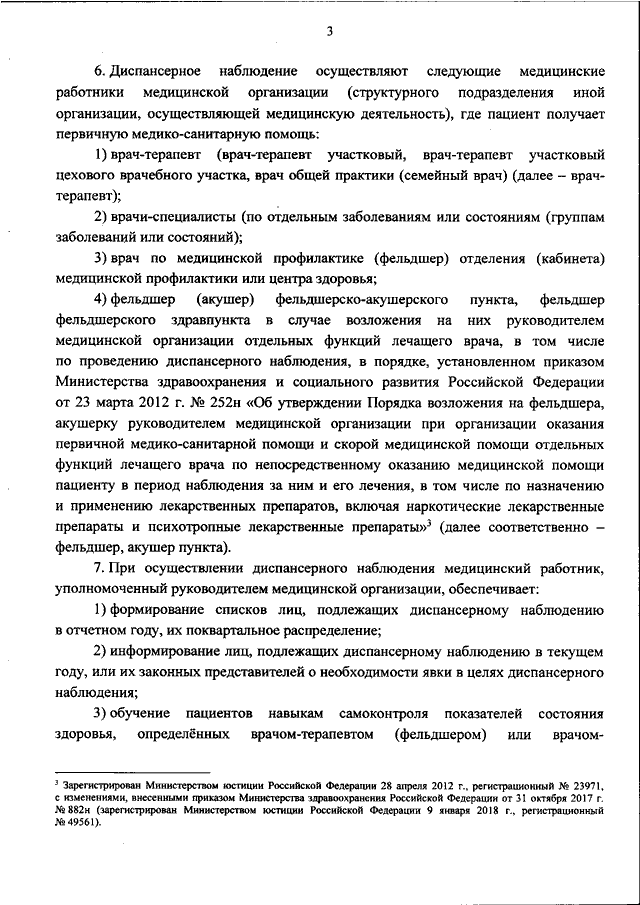 3

6. Диспансерное наблюдение осуществляют следующие медицинские работники медицинской организации (структурного подразделения иной организации, осуществляющей медицинскую деятельность), где пациент получает первичную медико-санитарную помощь:

1) врач-терапевт (врач-терапевт участковый, врач-терапевт участковый цехового врачебного участка, врач общей практики (семейный врач) (далее – врач-терапевт);

2) врачи-специалисты (по отдельным заболеваниям или состояниям (группам заболеваний или состояний);

3) врач по медицинской профилактике (фельдшер) отделения (кабинета) медицинской профилактики или центра здоровья;

4) фельдшер (акушер) фельдшерско-акушерского пункта, фельдшер фельдшерского здравпункта в случае возложения на них руководителем медицинской организации отдельных функций лечащего врача, в том числе по проведению диспансерного наблюдения, в порядке, установленном приказом Министерства здравоохранения и социального развития Российской Федерации от 23 марта 2012 г. № 252н «Об утверждении Порядка возложения на фельдшера, акушерку руководителем медицинской организации при организации оказания первичной медико-санитарной помощи и скорой медицинской помощи отдельных функций лечащего врача по непосредственному оказанию медицинской помощи пациенту в период наблюдения за ним и его лечения, в том числе по назначению и применению лекарственных препаратов, включая наркотические лекарственные препараты и психотропные лекарственные препараты»$^3$ (далее соответственно – фельдшер, акушер пункта).

7. При осуществлении диспансерного наблюдения медицинский работник, уполномоченный руководителем медицинской организации, обеспечивает:

1) формирование списков лиц, подлежащих диспансерному наблюдению в отчетном году, их поквартальное распределение;

2) информирование лиц, подлежащих диспансерному наблюдению в текущем году, или их законных представителей о необходимости явки в целях диспансерного наблюдения;

3) обучение пациентов навыкам самоконтроля показателей состояния здоровья, определённых врачом-терапевтом (фельдшером) или врачом-

$^3$ Зарегистрирован Министерством юстиции Российской Федерации 28 апреля 2012 г., регистрационный № 23971, с изменениями, внесенными приказом Министерства здравоохранения Российской Федерации от 31 октября 2017 г. № 882н (зарегистрирован Министерством юстиции Российской Федерации 9 января 2018 г., регистрационный № 49561).